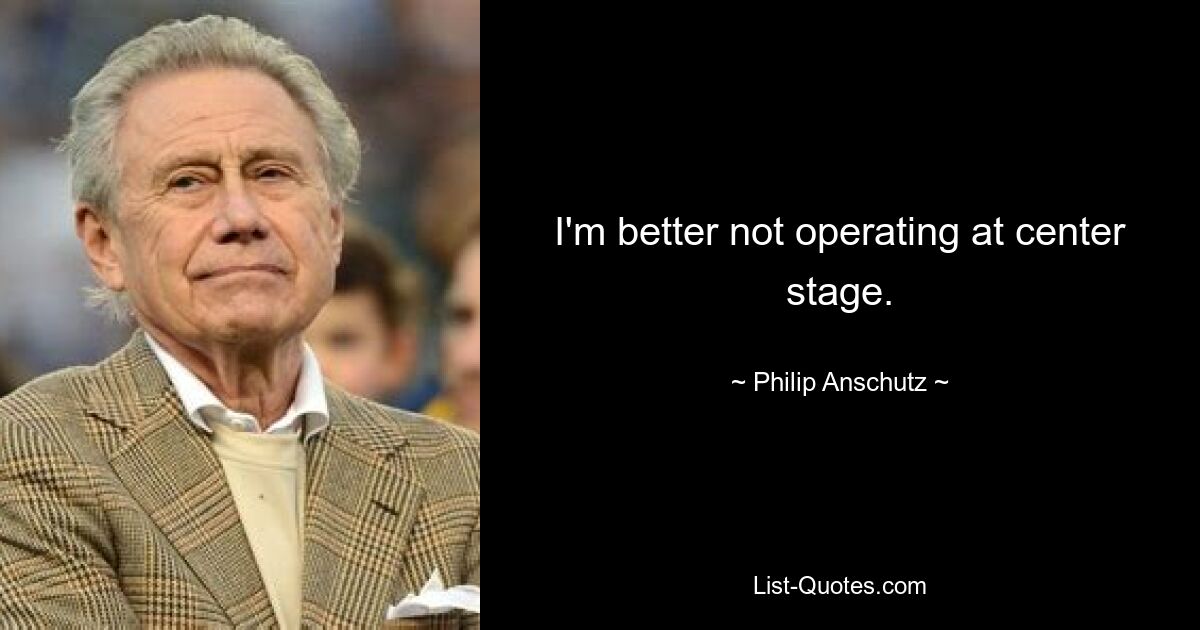 I'm better not operating at center stage.

~ Philip Anschutz ~

List-Quotes.com